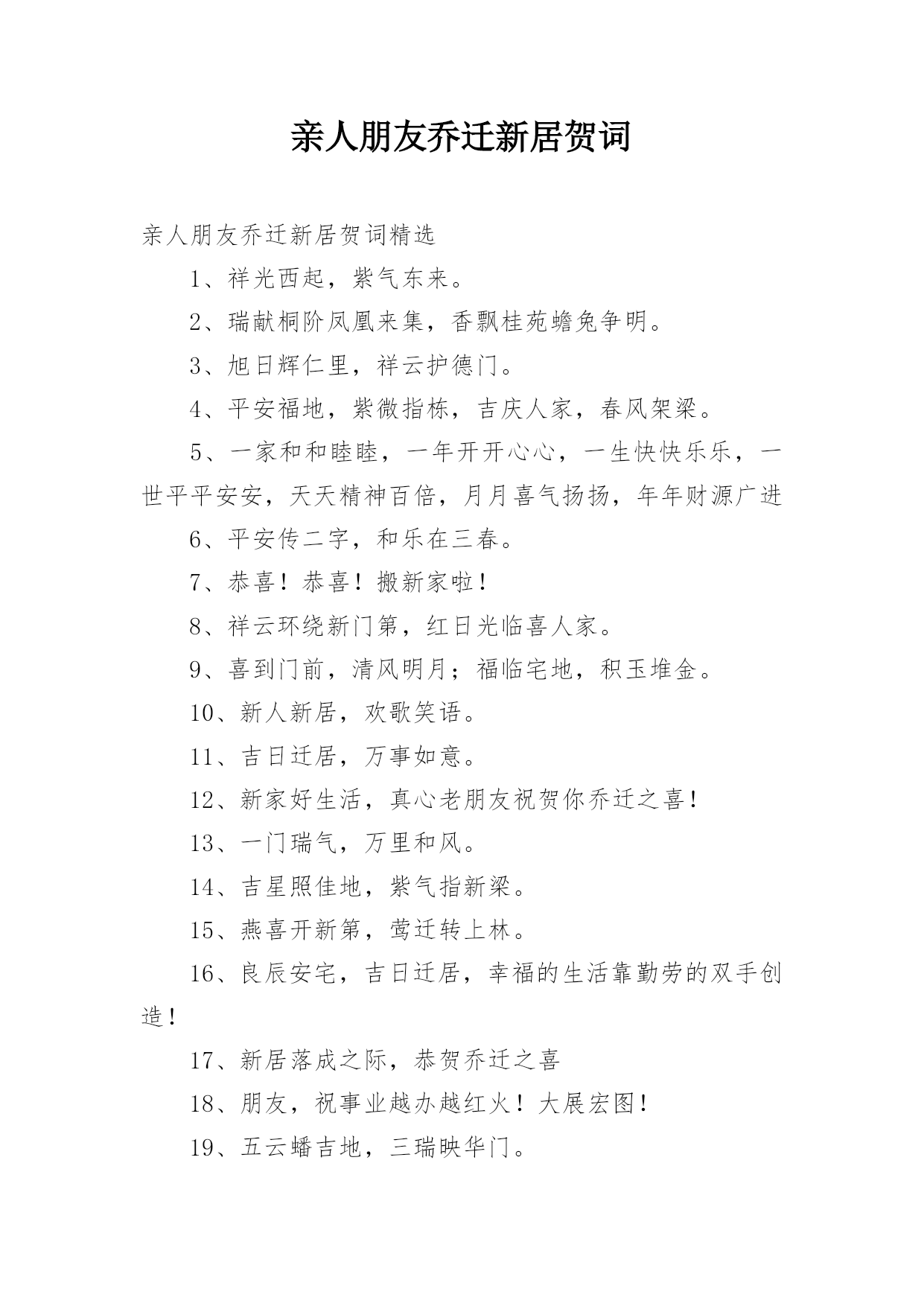 亲人朋友乔迁新居贺词

亲人朋友乔迁新居贺词精选

1、祥光西起，紫气东来。

2、瑞献桐阶凤凰来集，香飘桂苑蟾兔争明。

3、旭日辉仁里，祥云护德门。

4、平安福地，紫微指栋，吉庆人家，春风架梁。

5、一家和和睦睦，一年开开心心，一生快快乐乐，一世平平安安，天天精神百倍，月月喜气扬扬，年年财源广进

6、平安传二字，和乐在三春。

7、恭喜！恭喜！搬新家啦！

8、祥云环绕新门第，红日光临喜人家。

9、喜到门前，清风明月；福临宅地，积玉堆金。

10、新人新居，欢歌笑语。

11、吉日迁居，万事如意。

12、新家好生活，真心老朋友祝贺你乔迁之喜！

13、一门瑞气，万里和风。

14、吉星照佳地，紫气指新梁。

15、燕喜开新第，莺迁转上林。

16、良辰安宅，吉日迁居，幸福的生活靠勤劳的双手创造！

17、新居落成之际，恭贺乔迁之喜

18、朋友，祝事业越办越红火！大展宏图！

19、五云蟠吉地，三瑞映华门。